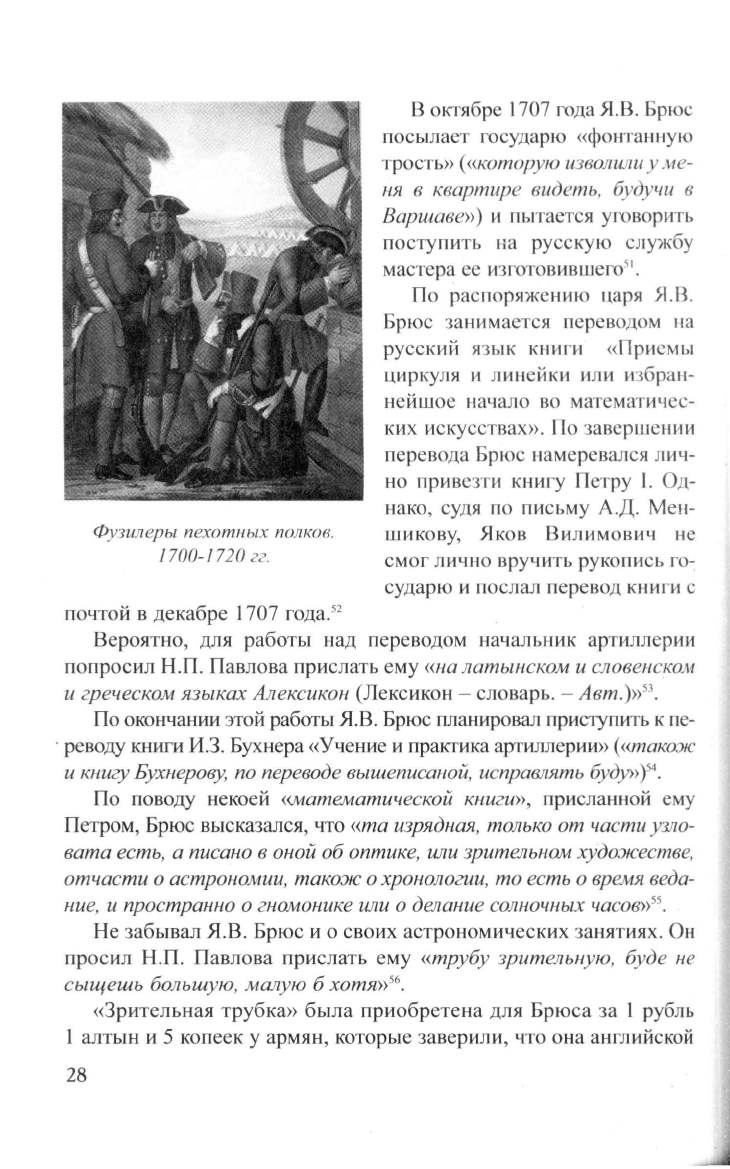 Фузилеры пехотных полков. 1700-1720 гг.

В октябре 1707 года Я.В. Брюс посылает государю «фонтанную трость» («которую изволили у меня в квартире видеть, будучи в Варшаве») и пытается уговорить поступить на русскую службу мастера ее изготовившего$^{51}$.

По распоряжению царя Я.В. Брюс занимается переводом на русский язык книги «Приемы циркуля и линейки или избраннейшое начало во математических искусствах». По завершении перевода Брюс намеревался лично привезти книгу Петру I. Однако, судя по письму А.Д. Меншикову, Яков Вилимович не смог лично вручить рукопись государю и послал перевод книги с почтой в декабре 1707 года.$^{52}$

Вероятно, для работы над переводом начальник артиллерии попросил Н.П. Павлова прислать ему «на латынском и словенском и греческом языках Алексикон (Лексикон – словарь. – Авт.)»$^{53}$.

По окончании этой работы Я.В. Брюс планировал приступить к переводу книги И.З. Бухнера «Учение и практика артиллерии» («також и книгу Бухнерову, по переводе вышеписаной, исправлять буду»)$^{54}$.

По поводу некоей «математической книги», присланной ему Петром, Брюс высказался, что «та изрядная, только от части узловата есть, а писано в оной об оптике, или зрительном художестве, отчасти о астрономии, також о хронологии, то есть о время ведание, и пространно о гномонике или о делание солночных часов»$^{55}$.

Не забывал Я.В. Брюс и о своих астрономических занятиях. Он просил Н.П. Павлова прислать ему «трубу зрительную, буде не сыщешь большую, малую б хотя»$^{56}$.

«Зрительная трубка» была приобретена для Брюса за 1 рубль 1 алтын и 5 копеек у армян, которые заверили, что она английской

28